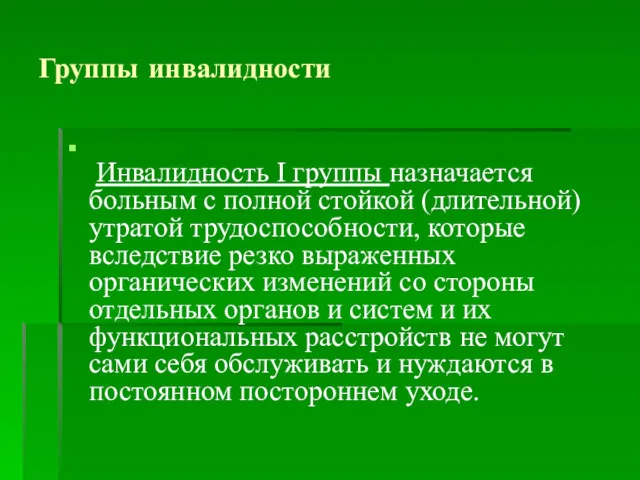 Группы инвалидности

Инвалидность I группы назначается больным с полной стойкой (длительной) утратой трудоспособности, которые вследствие резко выраженных органических изменений со стороны отдельных органов и систем и их функциональных расстройств не могут сами себя обслуживать и нуждаются в постоянном постороннем уходе.